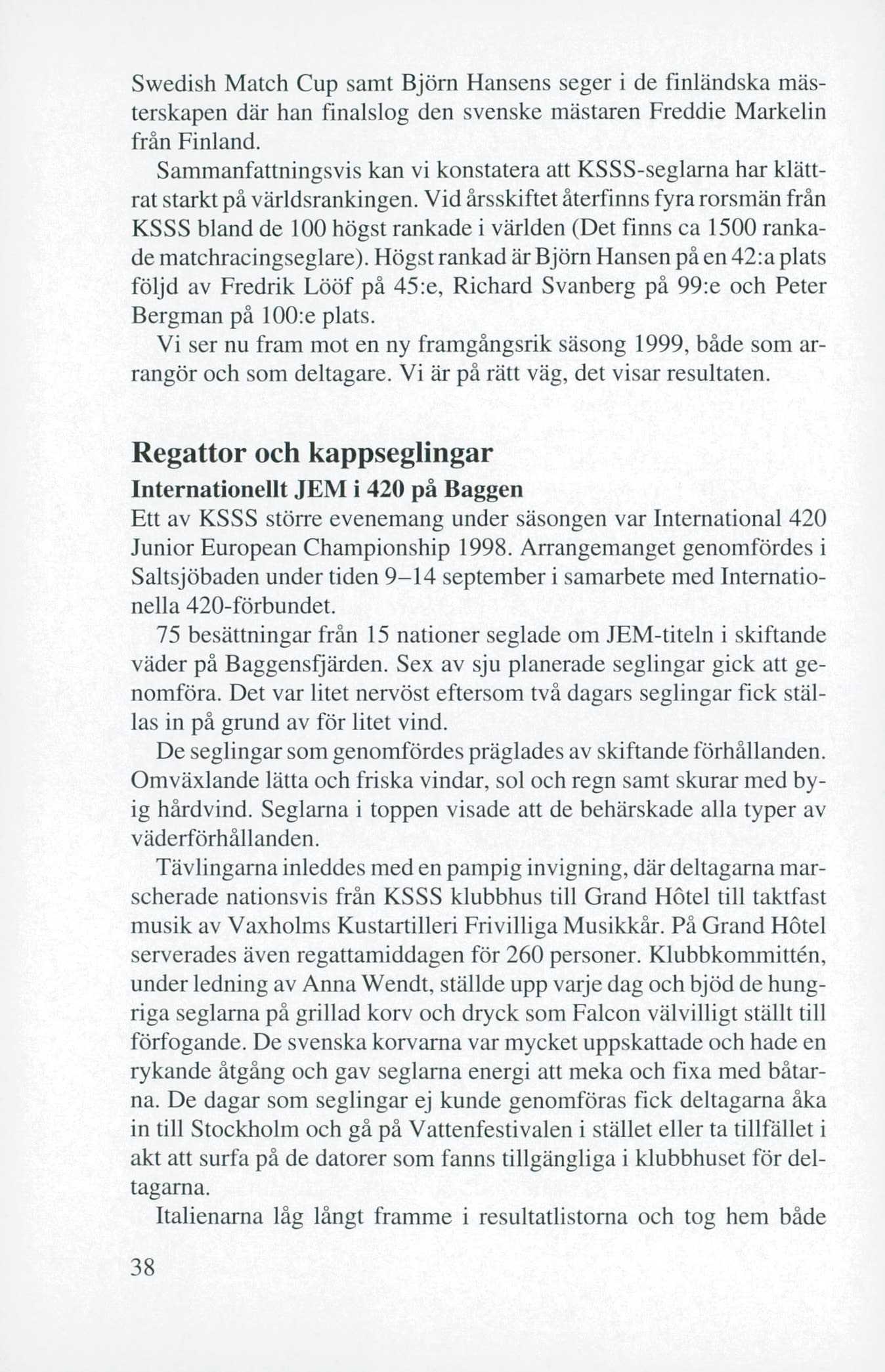 Swedish Match Cup samt Björn Hansens seger i de finländska mästerskapen där han finalslog den svenske mästaren Freddie Markelin från Finland.

Sammanfattningsvis kan vi konstatera att KSSS-seglarna har klättrat starkt på världsrankingen. Vid årsskiftet återfinns fyra rorsmän från KSSS bland de 100 högst rankade i världen (Det finns ca 1500 rankade matchracingseglare). Högst rankad är Björn Hansen på en 42:a plats följd av Fredrik Lööf på 45:e, Richard Svanberg på 99:e och Peter Bergman på 100:e plats.

Vi ser nu fram mot en ny framgångsrik säsong 1999, både som arrangör och som deltagare. Vi är på rätt väg, det visar resultaten.

Regattor och kappseglingar

Internationellt JEM i 420 på Baggen

Ett av KSSS större evenemang under säsongen var International 420 Junior European Championship 1998. Arrangemanget genomfördes i Saltsjöbaden under tiden 9–14 september i samarbete med Internationella 420-förbundet.

75 besättningar från 15 nationer seglade om JEM-titeln i skiftande väder på Baggensfjärden. Sex av sju planerade seglingar gick att genomföra. Det var litet nervöst eftersom två dagars seglingar fick ställas in på grund av för litet vind.

De seglingar som genomfördes präglades av skiftande förhållanden. Omväxlande lätta och friska vindar, sol och regn samt skurar med byig hårdvind. Seglarna i toppen visade att de behärskade alla typer av väderförhållanden.

Tävlingarna inleddes med en pampig invigning, där deltagarna marscherade nationsvis från KSSS klubbhus till Grand Hôtel till taktfast musik av Vaxholms Kustartilleri Frivilliga Musikkår. På Grand Hôtel serverades även regattamiddagen för 260 personer. Klubbkommittén, under ledning av Anna Wendt, ställde upp varje dag och bjöd de hungriga seglarna på grillad korv och dryck som Falcon välvilligt ställt till förfogande. De svenska korvarna var mycket uppskattade och hade en rykande åtgång och gav seglarna energi att meka och fixa med båtarna. De dagar som seglingar ej kunde genomföras fick deltagarna åka in till Stockholm och gå på Vattenfestivalen i stället eller ta tillfället i akt att surfa på de datorer som fanns tillgängliga i klubbhuset för deltagarna.

Italienarna låg långt framme i resultatlistorna och tog hem både

38